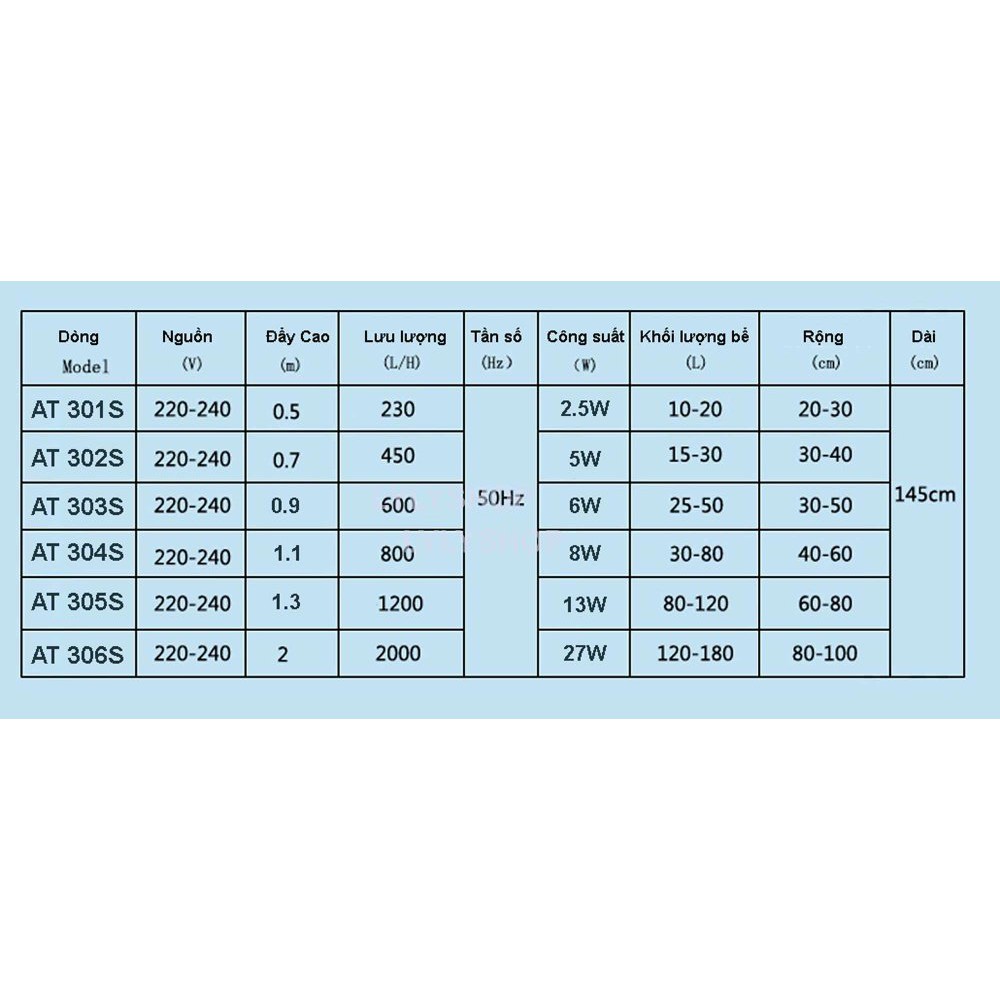 | Dòng Model | Nguồn (V) | Đẩy Cao (m) | Lưu lượng (L/H) | Tần số (Hz) | Công suất (W) | Khối lượng bể (L) | Rộng (cm) | Dài (cm) |
|---|---|---|---|---|---|---|---|---|
| AT 301S | 220-240 | 0.5 | 230 | 50Hz | 2.5W | 10-20 | 20-30 | 145cm |
| AT 302S | 220-240 | 0.7 | 450 | | 5W | 15-30 | 30-40 | |
| AT 303S | 220-240 | 0.9 | 600 | | 6W | 25-50 | 30-50 | |
| AT 304S | 220-240 | 1.1 | 800 | | 8W | 30-80 | 40-60 | |
| AT 305S | 220-240 | 1.3 | 1200 | | 13W | 80-120 | 60-80 | |
| AT 306S | 220-240 | 2 | 2000 | | 27W | 120-180 | 80-100 | |